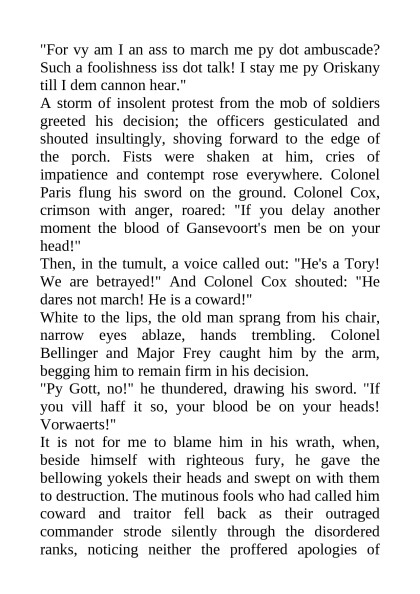 "For vy am I an ass to march me py dot ambuscade? Such a foolishness iss dot talk! I stay me py Oriskany till I dem cannon hear."

A storm of insolent protest from the mob of soldiers greeted his decision; the officers gesticulated and shouted insultingly, shoving forward to the edge of the porch. Fists were shaken at him, cries of impatience and contempt rose everywhere. Colonel Paris flung his sword on the ground. Colonel Cox, crimson with anger, roared: "If you delay another moment the blood of Gansevoort's men be on your head!"

Then, in the tumult, a voice called out: "He's a Tory! We are betrayed!" And Colonel Cox shouted: "He dares not march! He is a coward!"

White to the lips, the old man sprang from his chair, narrow eyes ablaze, hands trembling. Colonel Bellinger and Major Frey caught him by the arm, begging him to remain firm in his decision.

"Py Gott, no!" he thundered, drawing his sword. "If you vill haff it so, your blood be on your heads! Vorwaerts!"

It is not for me to blame him in his wrath, when, beside himself with righteous fury, he gave the bellowing yokels their heads and swept on with them to destruction. The mutinous fools who had called him coward and traitor fell back as their outraged commander strode silently through the disordered ranks, noticing neither the proffered apologies of